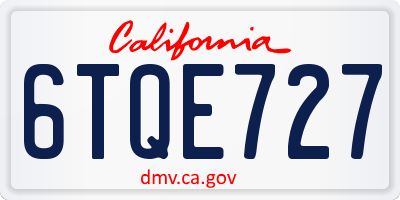 California

6TQE727

dmv.ca.gov